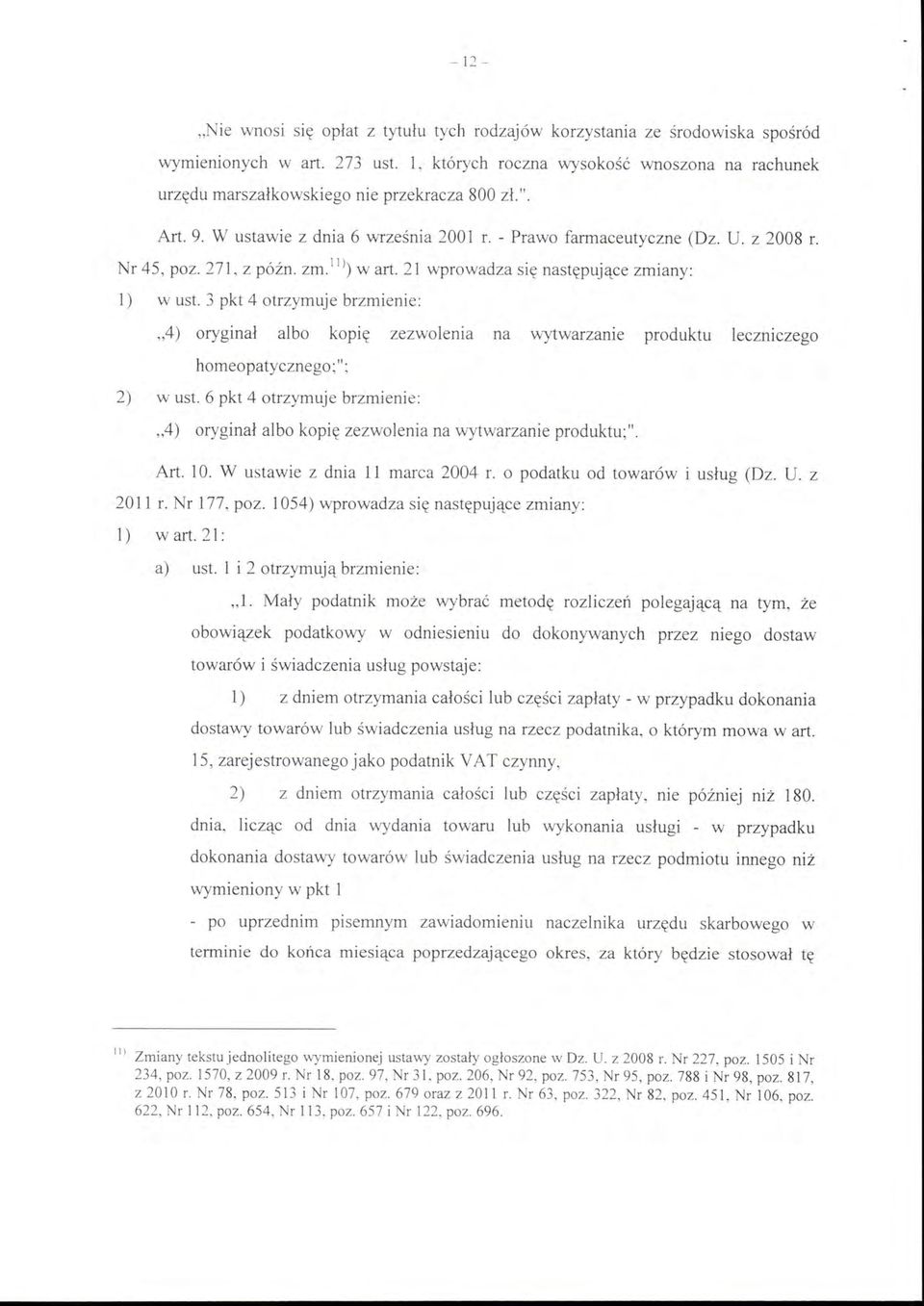 - 12 -

„Nie wnosi się opłat z tytułu tych rodzajów korzystania ze środowiska spośród wymienionych w art. 273 ust. 1, których roczna wysokość wnoszona na rachunek urzędu marszałkowskiego nie przekracza 800 zł.".

Art. 9. W ustawie z dnia 6 września 2001 r. - Prawo farmaceutyczne (Dz. U. z 2008 r. Nr 45, poz. 271, z późn. zm.$^{11)}$) w art. 21 wprowadza się następujące zmiany:

1) w ust. 3 pkt 4 otrzymuje brzmienie:

„4) oryginał albo kopię zezwolenia na wytwarzanie produktu leczniczego homeopatycznego;";

2) w ust. 6 pkt 4 otrzymuje brzmienie:

„4) oryginał albo kopię zezwolenia na wytwarzanie produktu;".

Art. 10. W ustawie z dnia 11 marca 2004 r. o podatku od towarów i usług (Dz. U. z 2011 r. Nr 177, poz. 1054) wprowadza się następujące zmiany:

1) w art. 21:

a) ust. 1 i 2 otrzymują brzmienie:

„1. Mały podatnik może wybrać metodę rozliczeń polegającą na tym, że obowiązek podatkowy w odniesieniu do dokonywanych przez niego dostaw towarów i świadczenia usług powstaje:

1) z dniem otrzymania całości lub części zapłaty - w przypadku dokonania dostawy towarów lub świadczenia usług na rzecz podatnika, o którym mowa w art. 15, zarejestrowanego jako podatnik VAT czynny,

2) z dniem otrzymania całości lub części zapłaty, nie później niż 180. dnia, licząc od dnia wydania towaru lub wykonania usługi - w przypadku dokonania dostawy towarów lub świadczenia usług na rzecz podmiotu innego niż wymieniony w pkt 1

- po uprzednim pisemnym zawiadomieniu naczelnika urzędu skarbowego w terminie do końca miesiąca poprzedzającego okres, za który będzie stosował tę

$^{11)}$ Zmiany tekstu jednolitego wymienionej ustawy zostały ogłoszone w Dz. U. z 2008 r. Nr 227, poz. 1505 i Nr 234, poz. 1570, z 2009 r. Nr 18, poz. 97, Nr 31, poz. 206, Nr 92, poz. 753, Nr 95, poz. 788 i Nr 98, poz. 817, z 2010 r. Nr 78, poz. 513 i Nr 107, poz. 679 oraz z 2011 r. Nr 63, poz. 322, Nr 82, poz. 451, Nr 106, poz. 622, Nr 112, poz. 654, Nr 113, poz. 657 i Nr 122, poz. 696.